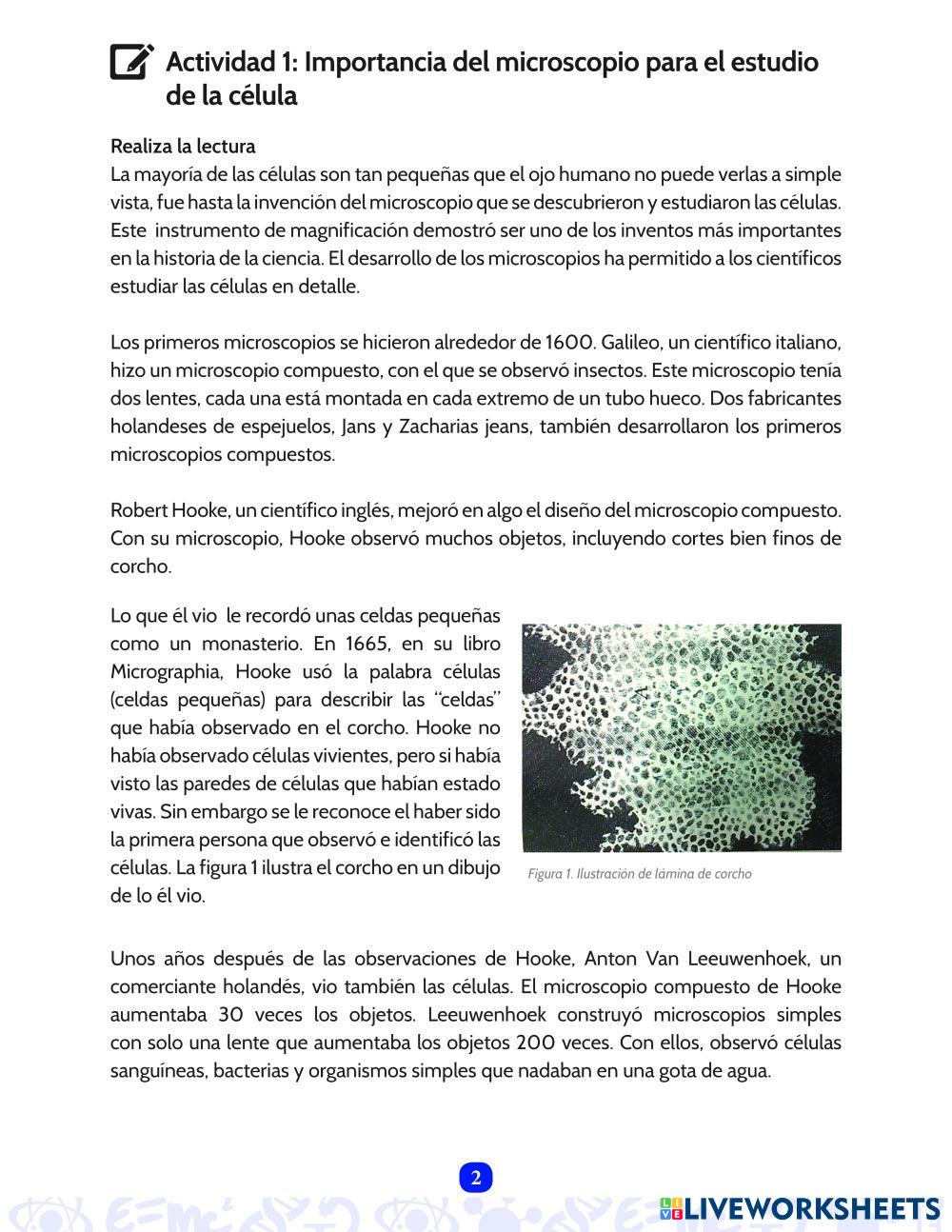 Actividad 1: Importancia del microscopio para el estudio de la célula

Realiza la lectura
La mayoría de las células son tan pequeñas que el ojo humano no puede verlas a simple vista, fue hasta la invención del microscopio que se descubrieron y estudiaron las células. Este instrumento de magnificación demostró ser uno de los inventos más importantes en la historia de la ciencia. El desarrollo de los microscopios ha permitido a los científicos estudiar las células en detalle.

Los primeros microscopios se hicieron alrededor de 1600. Galileo, un científico italiano, hizo un microscopio compuesto, con el que se observó insectos. Este microscopio tenía dos lentes, cada una está montada en cada extremo de un tubo hueco. Dos fabricantes holandeses de espejuelos, Jans y Zacharias jeans, también desarrollaron los primeros microscopios compuestos.

Robert Hooke, un científico inglés, mejoró en algo el diseño del microscopio compuesto. Con su microscopio, Hooke observó muchos objetos, incluyendo cortes bien finos de corcho.

Lo que él vio le recordó unas celdas pequeñas como un monasterio. En 1665, en su libro Micrographia, Hooke usó la palabra células (celdas pequeñas) para describir las "celdas" que había observado en el corcho. Hooke no había observado células vivientes, pero si había visto las paredes de células que habían estado vivas. Sin embargo se le reconoce el haber sido la primera persona que observó e identificó las células. La figura 1 ilustra el corcho en un dibujo de lo él vio.

Figura 1. Ilustración de lámina de corcho

Unos años después de las observaciones de Hooke, Anton Van Leeuwenhoek, un comerciante holandés, vio también las células. El microscopio compuesto de Hooke aumentaba 30 veces los objetos. Leeuwenhoek construyó microscopios simples con solo una lente que aumentaba los objetos 200 veces. Con ellos, observó células sanguíneas, bacterias y organismos simples que nadaban en una gota de agua.

2

LIVEWORKSHEETS